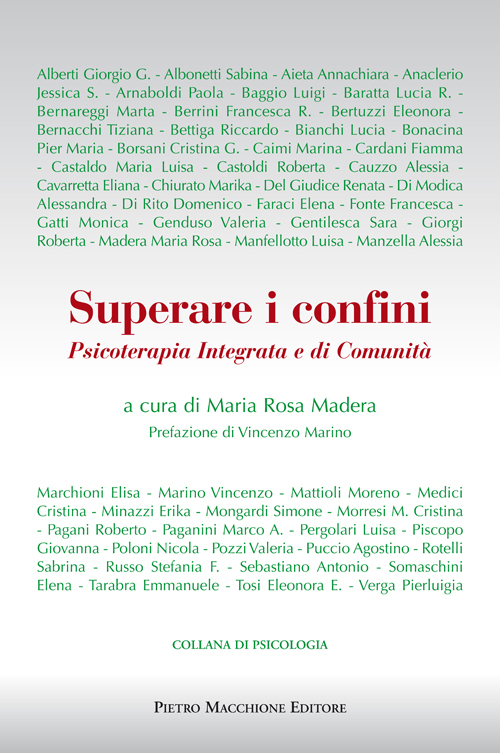 Alberti Giorgio G. - Albonetti Sabina - Aieta Annachiara - Anaclerio Jessica S. - Arnaboldi Paola - Baggio Luigi - Baratta Lucia R. - Bernareggi Marta - Berrini Francesca R. - Bertuzzi Eleonora - Bernacchi Tiziana - Bettiga Riccardo - Bianchi Lucia - Bonacina Pier Maria - Borsani Cristina G. - Caimi Marina - Cardani Fiamma - Castaldo Maria Luisa - Castoldi Roberta - Cauzzo Alessia - Cavarretta Eliana - Chiurato Marika - Del Giudice Renata - Di Modica Alessandra - Di Rito Domenico - Faraci Elena - Fonte Francesca - Gatti Monica - Genduso Valeria - Gentilesca Sara - Giorgi Roberta - Madera Maria Rosa - Manfellotto Luisa - Manzella Alessia

Superare i confini

Psicoterapia Integrata e di Comunità

a cura di Maria Rosa Madera

Prefazione di Vincenzo Marino

Marchioni Elisa - Marino Vincenzo - Mattioli Moreno - Medici Cristina - Minazzi Erika - Mongardi Simone - Morresi M. Cristina - Pagani Roberto - Paganini Marco A. - Pergolari Luisa - Piscopo Giovanna - Poloni Nicola - Pozzi Valeria - Puccio Agostino - Rotelli Sabrina - Russo Stefania F. - Sebastiano Antonio - Somaschini Elena - Tarabra Emmanuele - Tosi Eleonora E. - Verga Pierluigia

COLLANA DI PSICOLOGIA

PIETRO MACCHIONE EDITORE